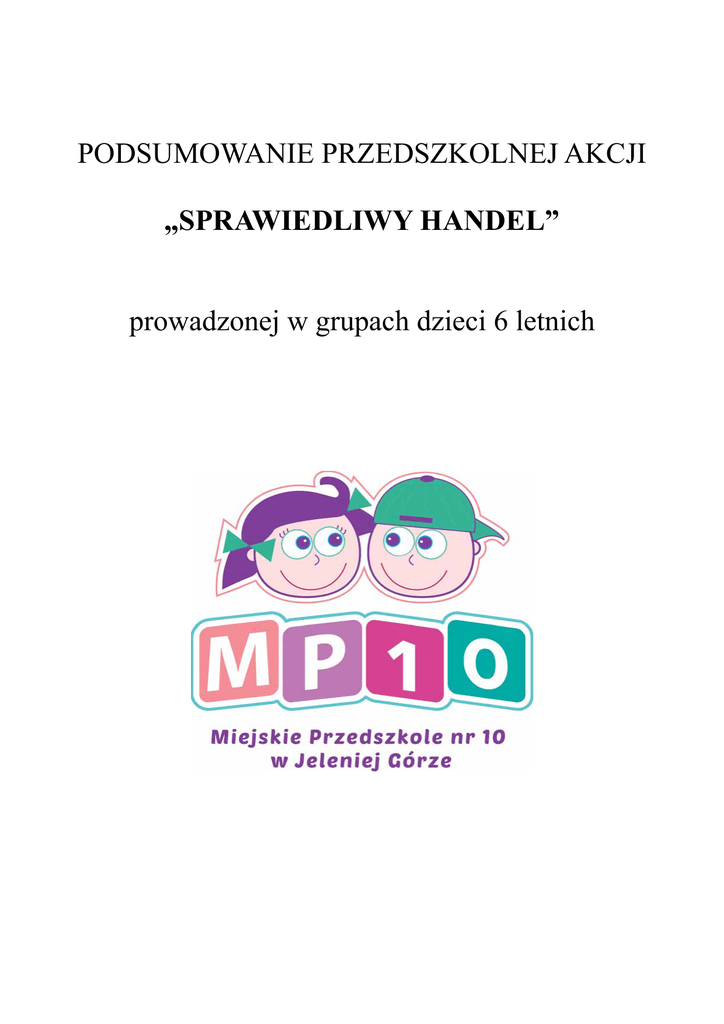 PODSUMOWANIE PRZEDSZKOLNEJ AKCJI

„SPRAWIEDLIWY HANDEL”

prowadzonej w grupach dzieci 6 letnich

MP10

Miejskie Przedszkole nr 10
w Jeleniej Górze